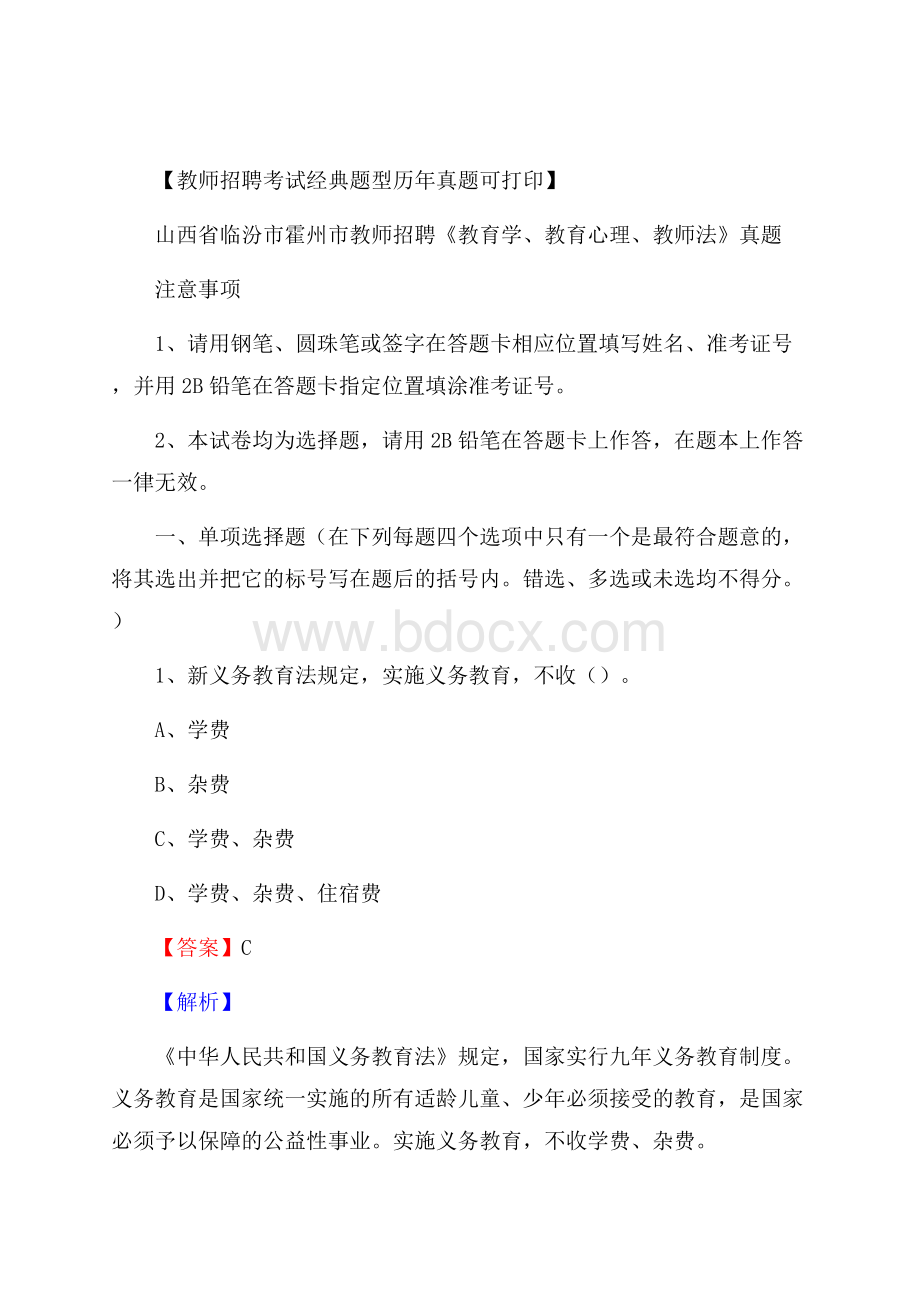 【教师招聘考试经典题型历年真题可打印】

山西省临汾市霍州市教师招聘《教育学、教育心理、教师法》真题

注意事项

1、请用钢笔、圆珠笔或签字在答题卡相应位置填写姓名、准考证号，并用 2B 铅笔在答题卡指定位置填涂准考证号。

2、本试卷均为选择题，请用 2B 铅笔在答题卡上作答，在题本上作答一律无效。

一、单项选择题（在下列每题四个选项中只有一个是最符合题意的，将其选出并把它的标号写在题后的括号内。错选、多选或未选均不得分。）

www.bdocx.com

1、新义务教育法规定，实施义务教育，不收（）。

A、学费

B、杂费

C、学费、杂费

D、学费、杂费、住宿费

【答案】C

【解析】

《中华人民共和国义务教育法》规定，国家实行九年义务教育制度。义务教育是国家统一实施的所有适龄儿童、少年必须接受的教育，是国家必须予以保障的公益性事业。实施义务教育，不收学费、杂费。